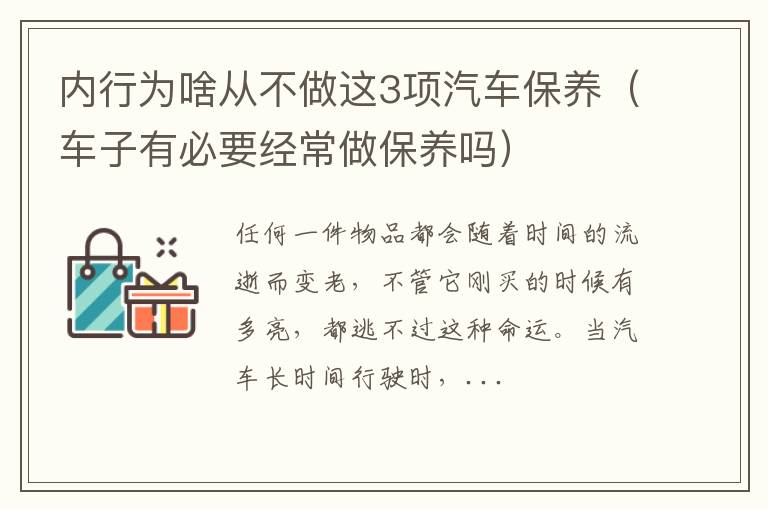 内行为啥从不做这3项汽车保养（车子有必要经常做保养吗）

任何一件物品都会随着时间的流逝而变老，不管它刚买的时候有多亮，都逃不过这种命运。当汽车长时间行驶时，...